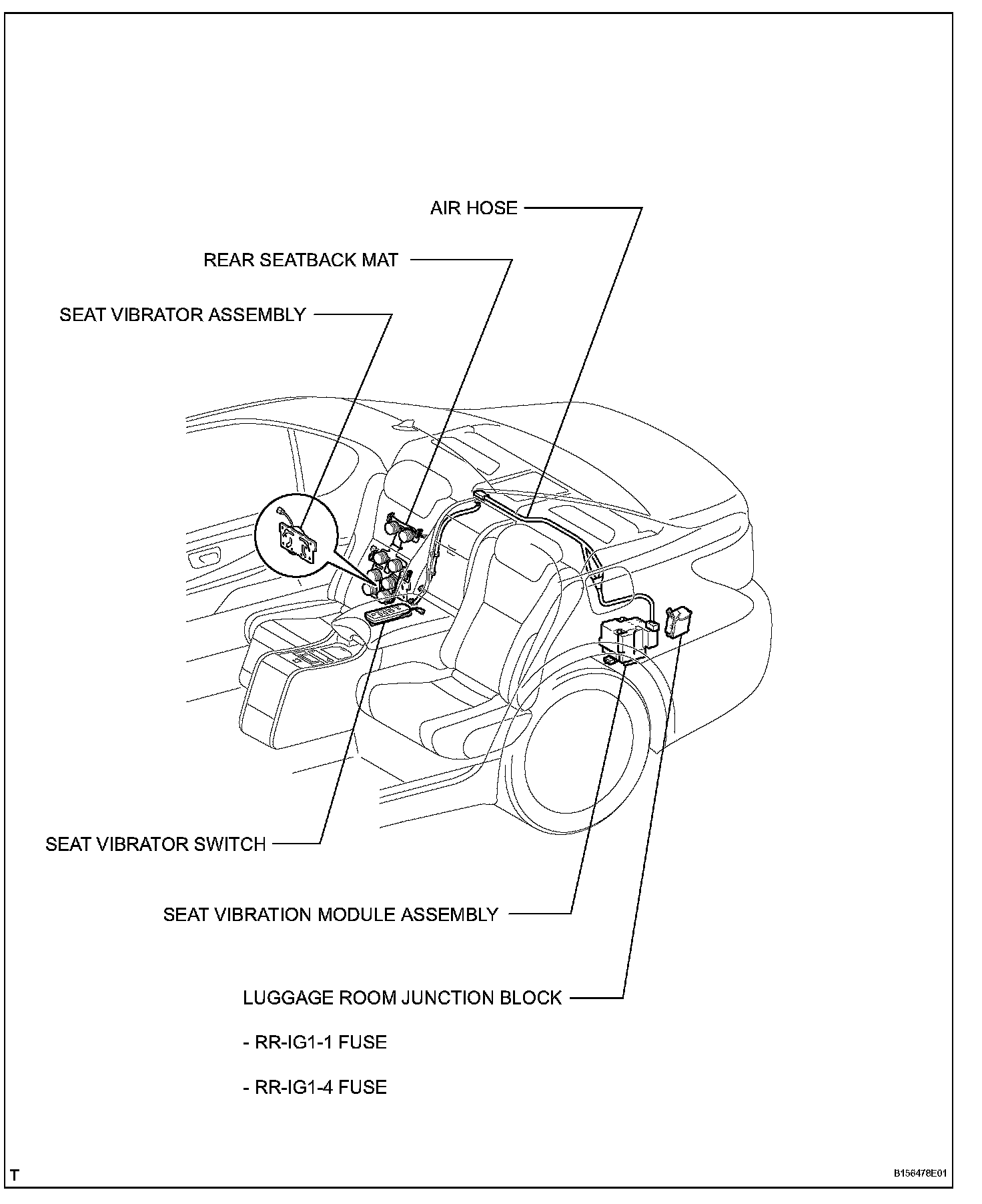 AIR HOSE

REAR SEATBACK MAT

SEAT VIBRATOR ASSEMBLY

SEAT VIBRATOR SWITCH

SEAT VIBRATION MODULE ASSEMBLY

LUGGAGE ROOM JUNCTION BLOCK

- RR-IG1-1 FUSE

- RR-IG1-4 FUSE

T

B156478E01